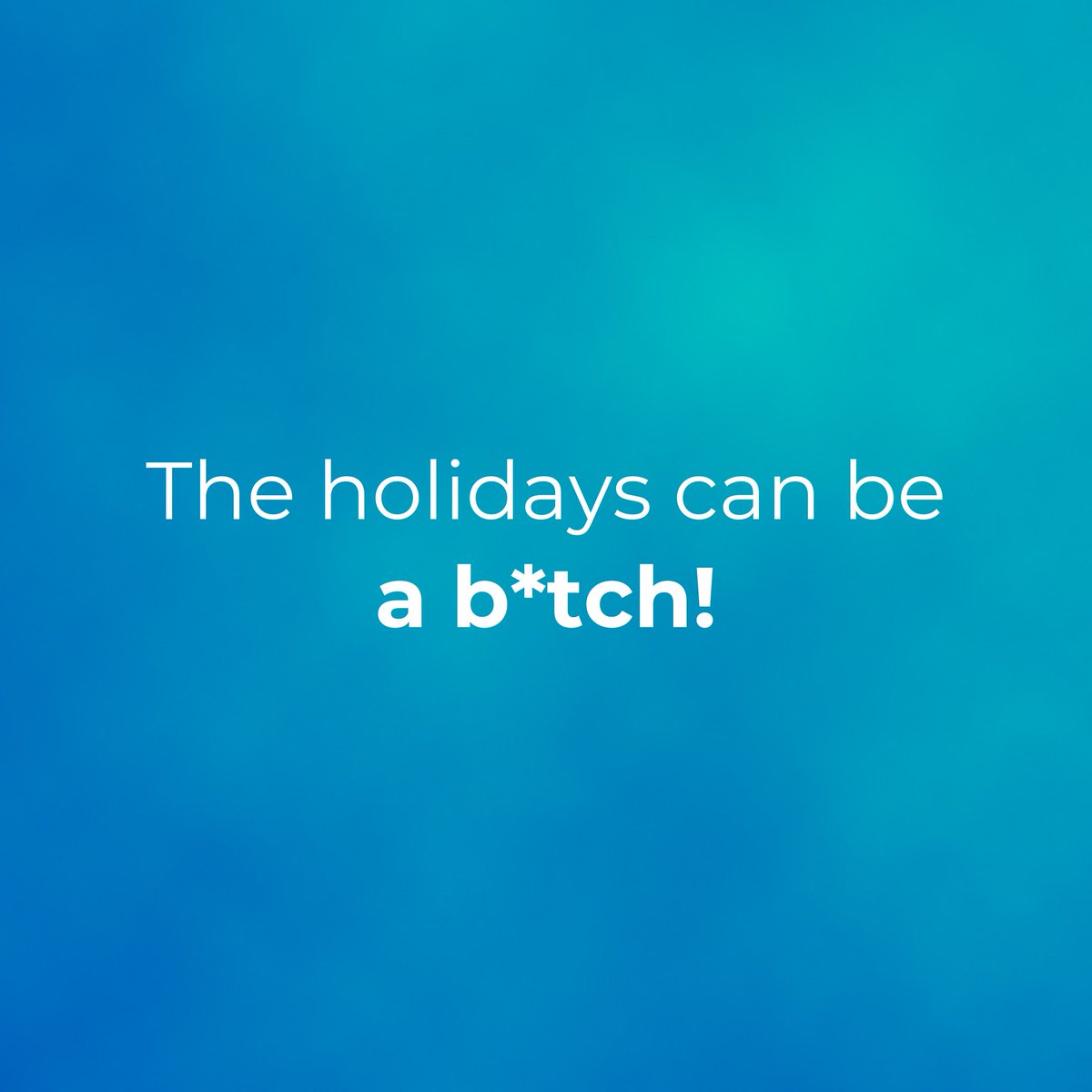 The holidays can be
a b*tch!